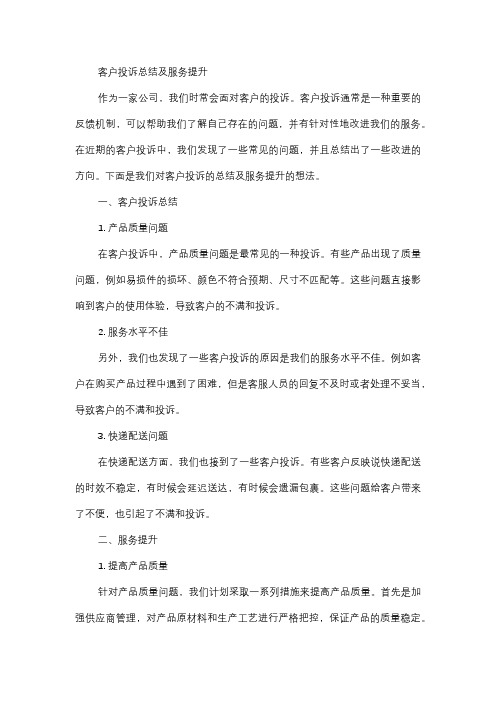 客户投诉总结及服务提升

作为一家公司，我们时常会面对客户的投诉。客户投诉通常是一种重要的反馈机制，可以帮助我们了解自己存在的问题，并有针对性地改进我们的服务。在近期的客户投诉中，我们发现了一些常见的问题，并且总结出了一些改进的方向。下面是我们对客户投诉的总结及服务提升的想法。

一、客户投诉总结

1. 产品质量问题

在客户投诉中，产品质量问题是最常见的一种投诉。有些产品出现了质量问题，例如易损件的损坏、颜色不符合预期、尺寸不匹配等。这些问题直接影响到客户的使用体验，导致客户的不满和投诉。

2. 服务水平不佳

另外，我们也发现了一些客户投诉的原因是我们的服务水平不佳。例如客户在购买产品过程中遇到了困难，但是客服人员的回复不及时或者处理不妥当，导致客户的不满和投诉。

3. 快递配送问题

在快递配送方面，我们也接到了一些客户投诉。有些客户反映说快递配送的时效不稳定，有时候会延迟送达，有时候会遗漏包裹。这些问题给客户带来了不便，也引起了不满和投诉。

二、服务提升

1. 提高产品质量

针对产品质量问题，我们计划采取一系列措施来提高产品质量。首先是加强供应商管理，对产品原材料和生产工艺进行严格把控，保证产品的质量稳定。